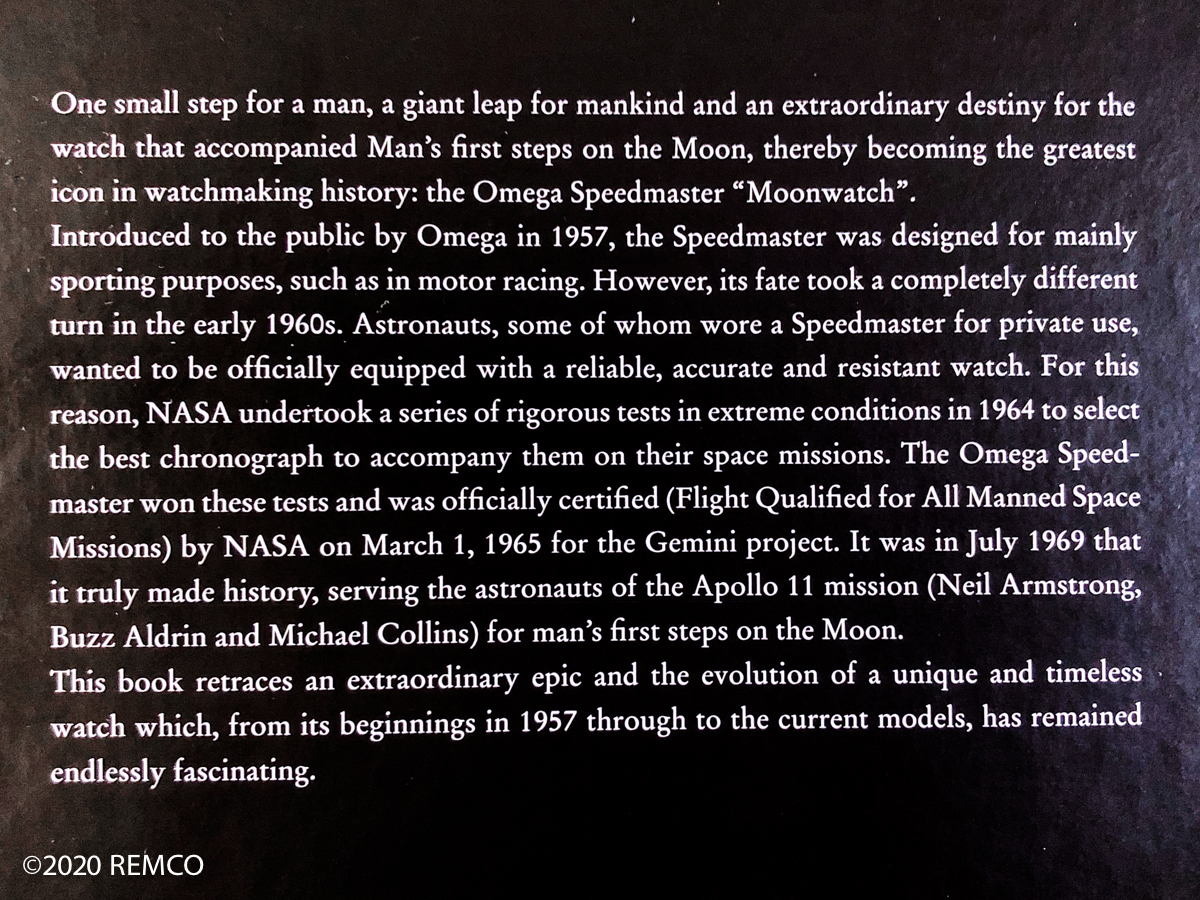 One small step for a man, a giant leap for mankind and an extraordinary destiny for the watch that accompanied Man's first steps on the Moon, thereby becoming the greatest icon in watchmaking history: the Omega Speedmaster "Moonwatch".
Introduced to the public by Omega in 1957, the Speedmaster was designed for mainly sporting purposes, such as in motor racing. However, its fate took a completely different turn in the early 1960s. Astronauts, some of whom wore a Speedmaster for private use, wanted to be officially equipped with a reliable, accurate and resistant watch. For this reason, NASA undertook a series of rigorous tests in extreme conditions in 1964 to select the best chronograph to accompany them on their space missions. The Omega Speedmaster won these tests and was officially certified (Flight Qualified for All Manned Space Missions) by NASA on March 1, 1965 for the Gemini project. It was in July 1969 that it truly made history, serving the astronauts of the Apollo 11 mission (Neil Armstrong, Buzz Aldrin and Michael Collins) for man's first steps on the Moon.
This book retraces an extraordinary epic and the evolution of a unique and timeless watch which, from its beginnings in 1957 through to the current models, has remained endlessly fascinating.

©2020 REMCO